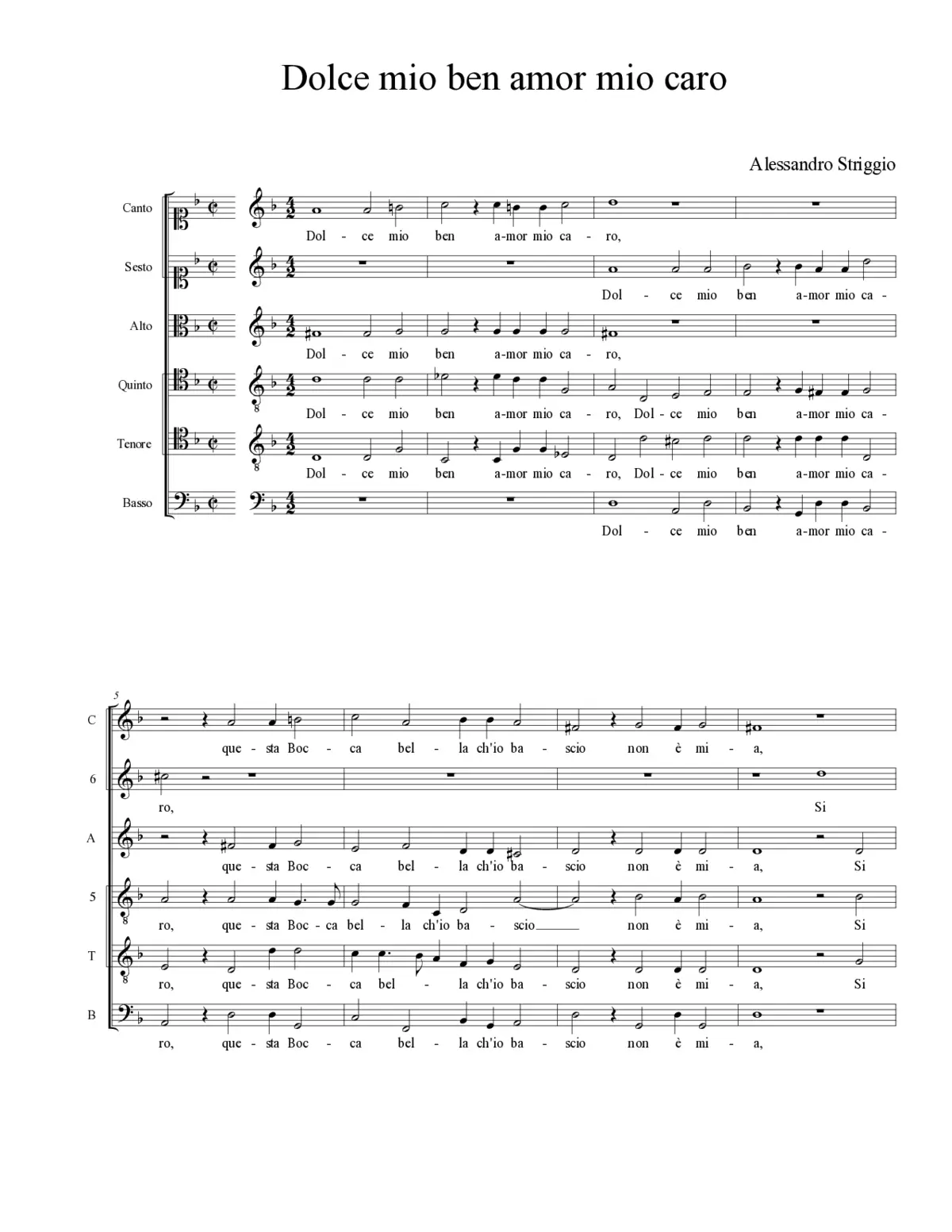 Dolce mio ben amor mio caro

Alessandro Striggio

Canto
Dol - ce mio ben a-mor mio ca - ro,

Sesto
Dol - ce mio ben a-mor mio ca -

Alto
Dol - ce mio ben a-mor mio ca - ro,

Quinto
Dol - ce mio ben a-mor mio ca - ro, Dol - ce mio ben a-mor mio ca -

Tenore
Dol - ce mio ben a-mor mio ca - ro, Dol - ce mio ben a-mor mio ca -

Basso
Dol - ce mio ben a-mor mio ca -

5

C
que - sta Boc - ca bel - la ch'io ba - scio non è mi - a,

6
ro, Si

A
que - sta Boc - ca bel - la ch'io ba - scio non è mi - a, Si

5
ro, que - sta Boc - ca bel - la ch'io ba - scio non è mi - a, Si

T
ro, que - sta Boc - ca bel - la ch'io ba - scio non è mi - a, Si

B
ro, que - sta Boc - ca bel - la ch'io ba - scio non è mi - a,